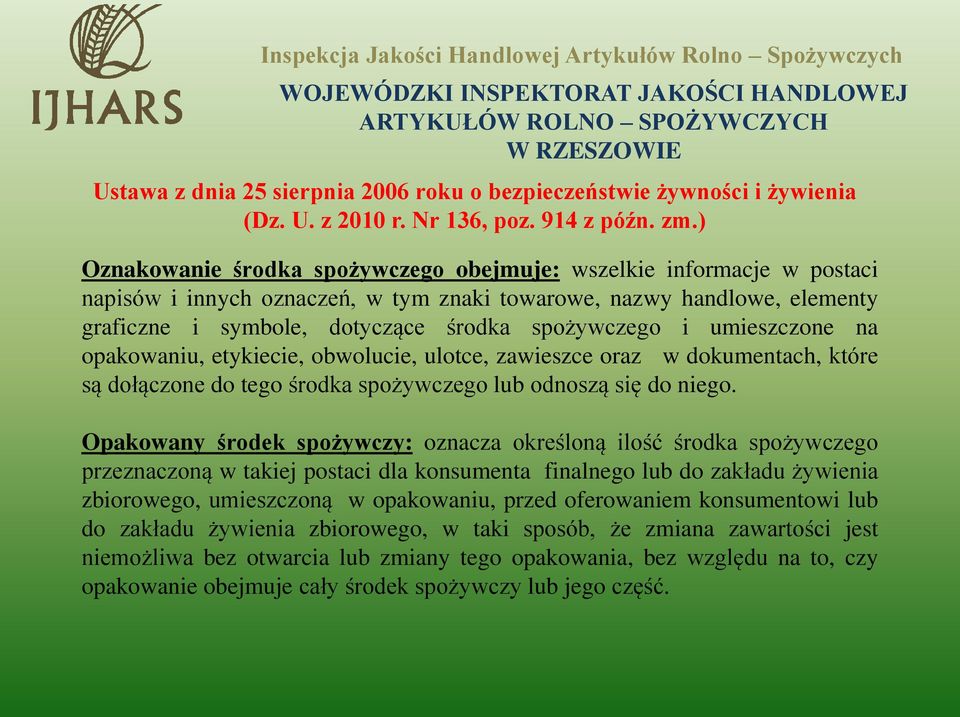 IJHARS

Inspekcja Jakości Handlowej Artykułów Rolno – Spożywczych

WOJEWÓDZKI INSPEKTORAT JAKOŚCI HANDLOWEJ ARTYKUŁÓW ROLNO – SPOŻYWCZYCH W RZESZOWIE

Ustawa z dnia 25 sierpnia 2006 roku o bezpieczeństwie żywności i żywienia (Dz. U. z 2010 r. Nr 136, poz. 914 z późn. zm.)

Oznakowanie środka spożywczego obejmuje: wszelkie informacje w postaci napisów i innych oznaczeń, w tym znaki towarowe, nazwy handlowe, elementy graficzne i symbole, dotyczące środka spożywczego i umieszczone na opakowaniu, etykiecie, obwolucie, ulotce, zawieszce oraz w dokumentach, które są dołączone do tego środka spożywczego lub odnoszą się do niego.

Opakowany środek spożywczy: oznacza określoną ilość środka spożywczego przeznaczoną w takiej postaci dla konsumenta finalnego lub do zakładu żywienia zbiorowego, umieszczoną w opakowaniu, przed oferowaniem konsumentowi lub do zakładu żywienia zbiorowego, w taki sposób, że zmiana zawartości jest niemożliwa bez otwarcia lub zmiany tego opakowania, bez względu na to, czy opakowanie obejmuje cały środek spożywczy lub jego część.